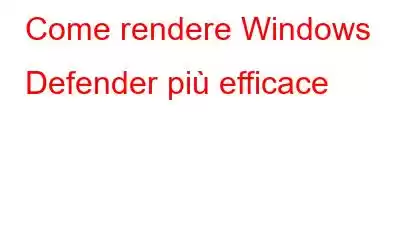 Come rendere Windows Defender più efficace